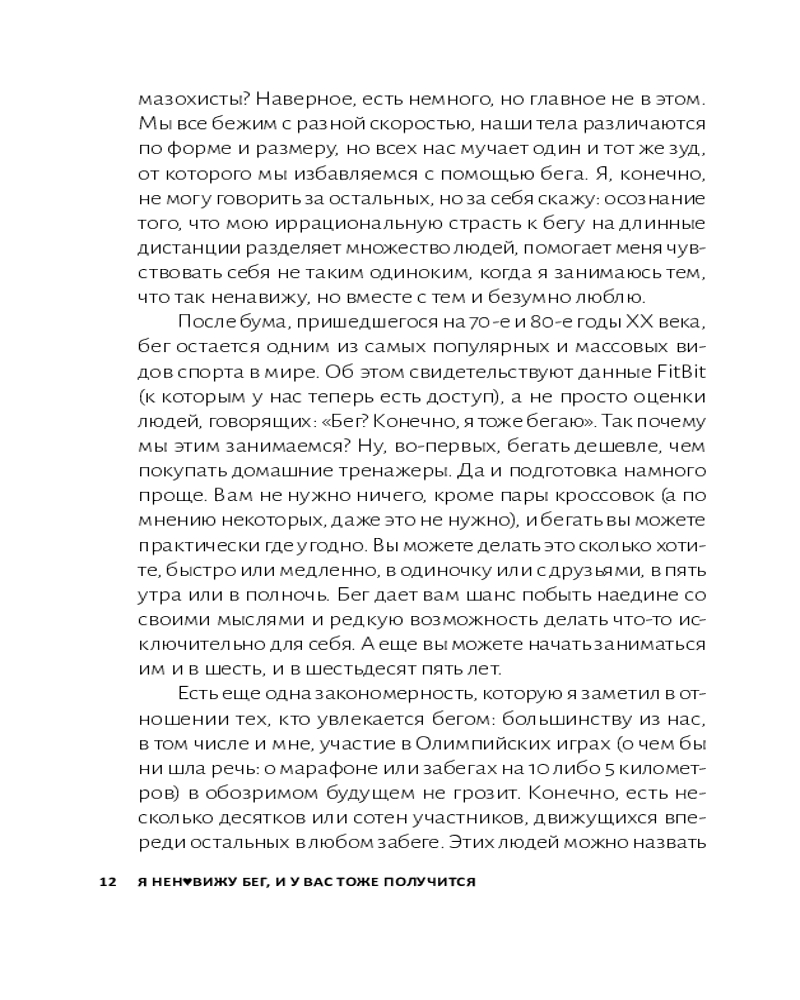 мазохисты? Наверное, есть немного, но главное не в этом. Мы все бежим с разной скоростью, наши тела различаются по форме и размеру, но всех нас мучает один и тот же зуд, от которого мы избавляемся с помощью бега. Я, конечно, не могу говорить за остальных, но за себя скажу: осознание того, что мою иррациональную страсть к бегу на длинные дистанции разделяет множество людей, помогает меня чувствовать себя не таким одиноким, когда я занимаюсь тем, что так ненавижу, но вместе с тем и безумно люблю.

После бума, пришедшегося на 70-е и 80-е годы XX века, бег остается одним из самых популярных и массовых видов спорта в мире. Об этом свидетельствуют данные FitBit (к которым у нас теперь есть доступ), а не просто оценки людей, говорящих: «Бег? Конечно, я тоже бегаю». Так почему мы этим занимаемся? Ну, во-первых, бегать дешевле, чем покупать домашние тренажеры. Да и подготовка намного проще. Вам не нужно ничего, кроме пары кроссовок (а по мнению некоторых, даже это не нужно), и бегать вы можете практически где угодно. Вы можете делать это сколько хотите, быстро или медленно, в одиночку или с друзьями, в пять утра или в полночь. Бег дает вам шанс побыть наедине со своими мыслями и редкую возможность делать что-то исключительно для себя. А еще вы можете начать заниматься им и в шесть, и в шестьдесят пять лет.

Есть еще одна закономерность, которую я заметил в отношении тех, кто увлекается бегом: большинству из нас, в том числе и мне, участие в Олимпийских играх (о чем бы ни шла речь: о марафоне или забегах на 10 либо 5 километров) в обозримом будущем не грозит. Конечно, есть несколько десятков или сотен участников, движущихся впереди остальных в любом забеге. Этих людей можно назвать

12 Я НЕН♥ВИЖУ БЕГ, И У ВАС ТОЖЕ ПОЛУЧИТСЯ